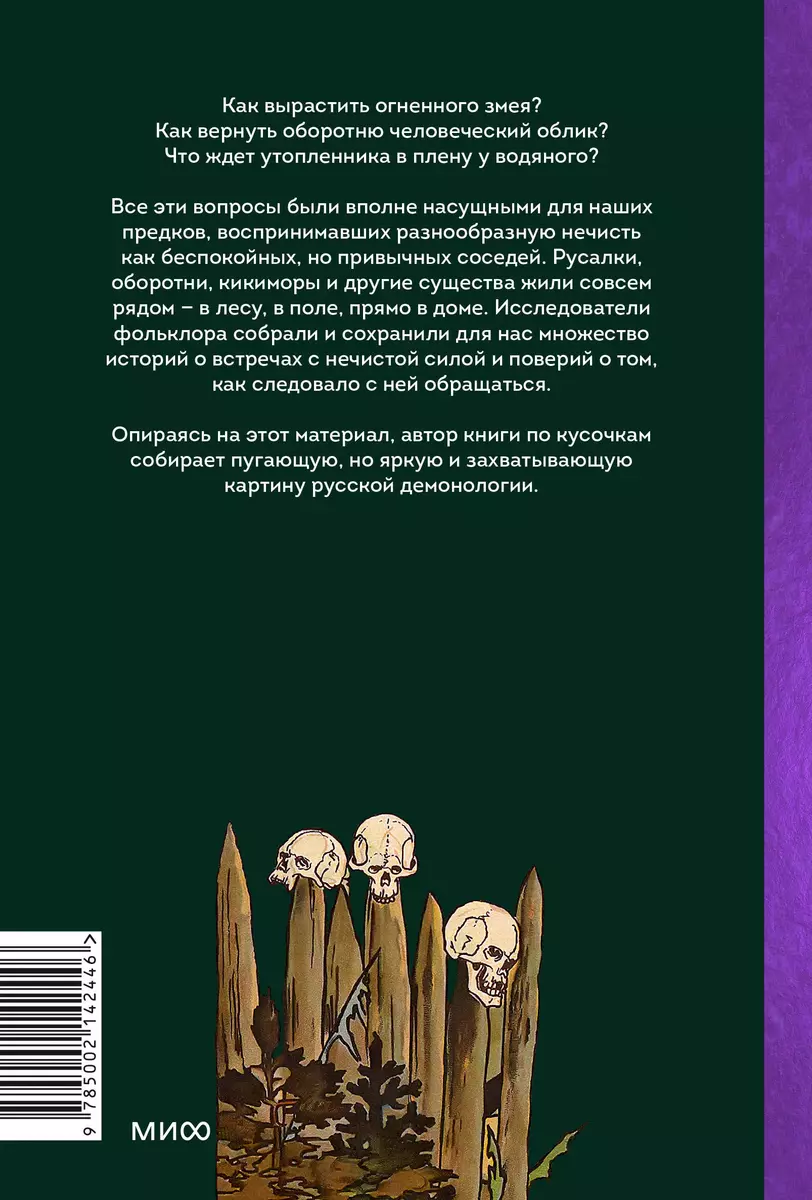 Как вырастить огненного змея?
Как вернуть оборотню человеческий облик?
Что ждет утопленника в плену у водяного?

Все эти вопросы были вполне насущными для наших предков, воспринимавших разнообразную нечисть как беспокойных, но привычных соседей. Русалки, оборотни, кикиморы и другие существа жили совсем рядом – в лесу, в поле, прямо в доме. Исследователи фольклора собрали и сохранили для нас множество историй о встречах с нечистой силой и поверий о том, как следовало с ней обращаться.

Опираясь на этот материал, автор книги по кусочкам собирает пугающую, но яркую и захватывающую картину русской демонологии.

9 785002 142446 >

МИФ